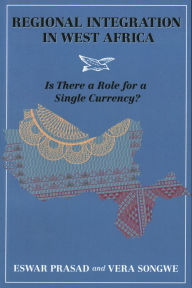 REGIONAL INTEGRATION IN WEST AFRICA

Is There a Role for a Single Currency?

ESWAR PRASAD and VERA SONGWE